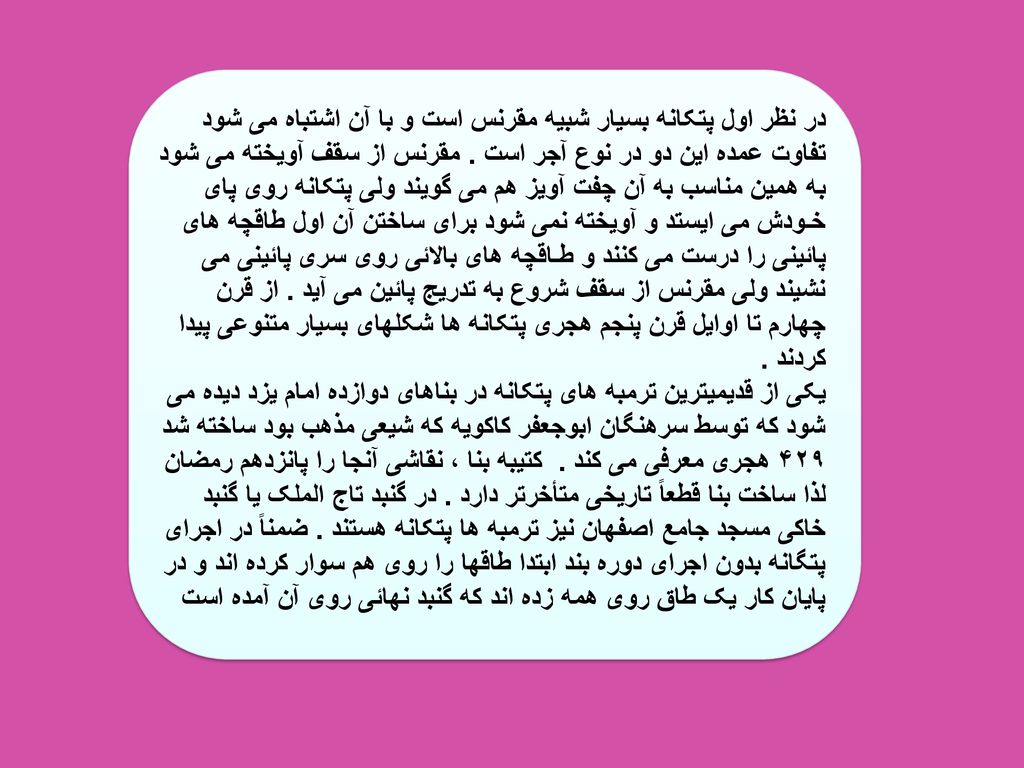 در نظر اول پتکانه بسیار شبیه مقرنس است و با آن اشتباه می شود تفاوت عمده این دو در نوع آجر است . مقرنس از سقف آویخته می شود به همین مناسب به آن چفت آویز هم می گویند ولی پتکانه روی پای خودش می ایستد و آویخته نمی شود برای ساختن آن اول طاقچه های پائینی را درست می کنند و طاقچه های بالائی روی سری پائینی می نشیند ولی مقرنس از سقف شروع به تدریج پائین می آید . از قرن چهارم تا اوایل قرن پنجم هجری پتکانه ها شکلهای بسیار متنوعی پیدا کردند .
یکی از قدیمیترین ترمبه های پتکانه در بناهای دوازده امام یزد دیده می شود که توسط سرهنگان ابوجعفر کاکویه که شیعی مذهب بود ساخته شد ۴۲۹ هجری معرفی می کند . کتیبه بنا ، نقاشی آنجا را پانزدهم رمضان لذا ساخت بنا قطعاً تاریخی متأخرتر دارد . در گنبد تاج الملک یا گنبد خاکی مسجد جامع اصفهان نیز ترمبه ها پتکانه هستند . ضمناً در اجرای پتگانه بدون اجرای دوره بند ابتدا طاقها را روی هم سوار کرده اند و در پایان کار یک طاق روی همه زده اند که گنبد نهائی روی آن آمده است